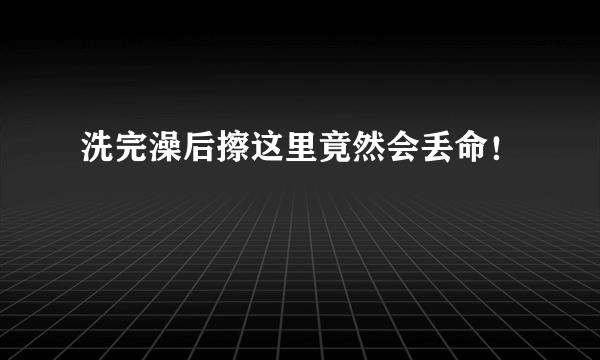 洗完澡后擦这里竟然会丢命！